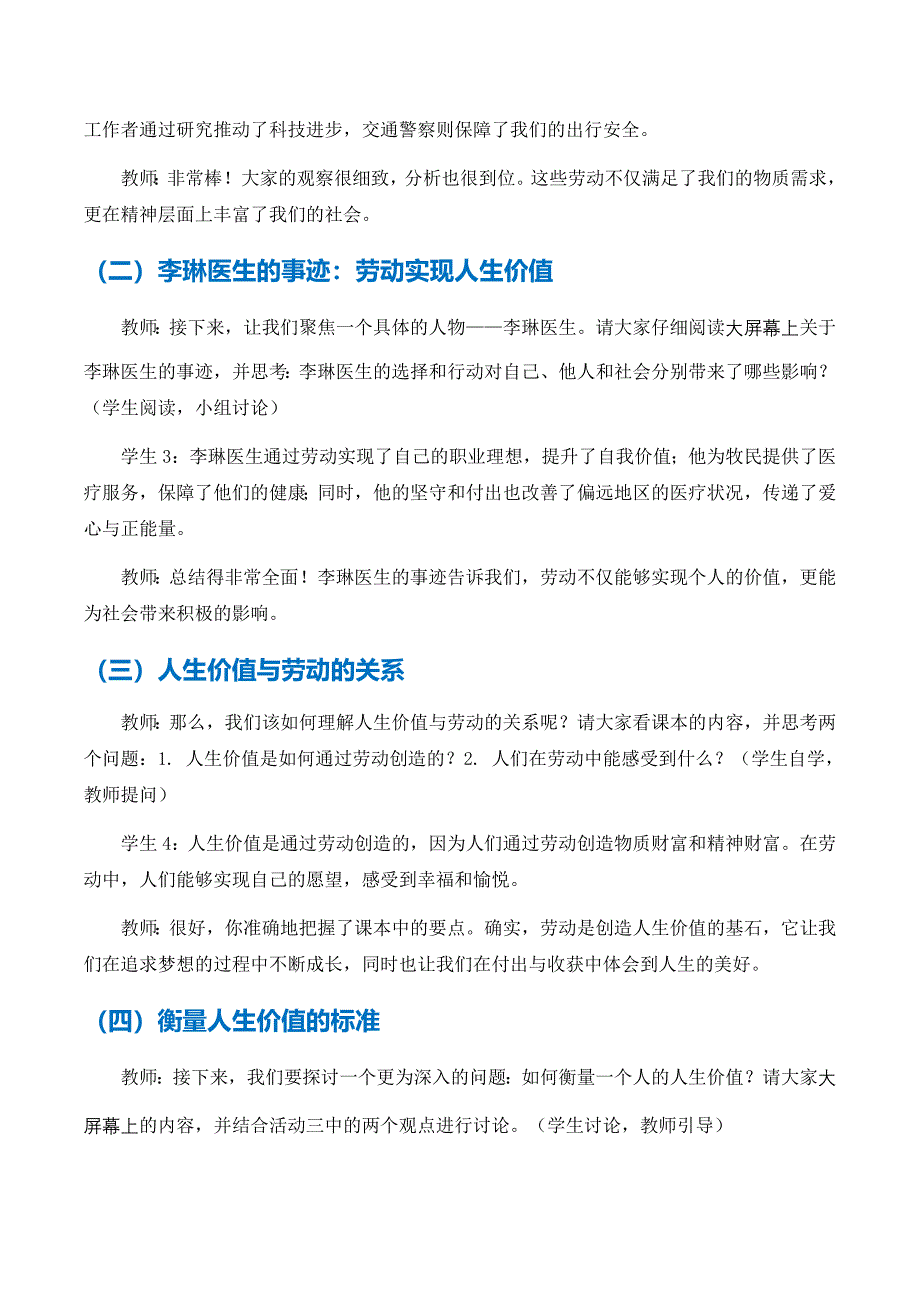 工作者通过研究推动了科技进步，交通警察则保障了我们的出行安全。

教师：非常棒！大家的观察很细致，分析也很到位。这些劳动不仅满足了我们的物质需求，更在精神层面上丰富了我们的社会。

（二）李琳医生的事迹：劳动实现人生价值

教师：接下来，让我们聚焦一个具体的人物——李琳医生。请大家仔细阅读大屏幕上关于李琳医生的事迹，并思考：李琳医生的选择和行动对自己、他人和社会分别带来了哪些影响？（学生阅读，小组讨论）

学生 3：李琳医生通过劳动实现了自己的职业理想，提升了自我价值；他为牧民提供了医疗服务，保障了他们的健康；同时，他的坚守和付出也改善了偏远地区的医疗状况，传递了爱心与正能量。

教师：总结得非常全面！李琳医生的事迹告诉我们，劳动不仅能够实现个人的价值，更能为社会带来积极的影响。

（三）人生价值与劳动的关系

教师：那么，我们该如何理解人生价值与劳动的关系呢？请大家看课本的内容，并思考两个问题：1. 人生价值是如何通过劳动创造的？2. 人们在劳动中能感受到什么？（学生自学，教师提问）

学生 4：人生价值是通过劳动创造的，因为人们通过劳动创造物质财富和精神财富。在劳动中，人们能够实现自己的愿望，感受到幸福和愉悦。

教师：很好，你准确地把握了课本中的要点。确实，劳动是创造人生价值的基石，它让我们在追求梦想的过程中不断成长，同时也让我们在付出与收获中体会到人生的美好。

（四）衡量人生价值的标准

教师：接下来，我们要探讨一个更为深入的问题：如何衡量一个人的人生价值？请大家大屏幕上的内容，并结合活动三中的两个观点进行讨论。（学生讨论，教师引导）